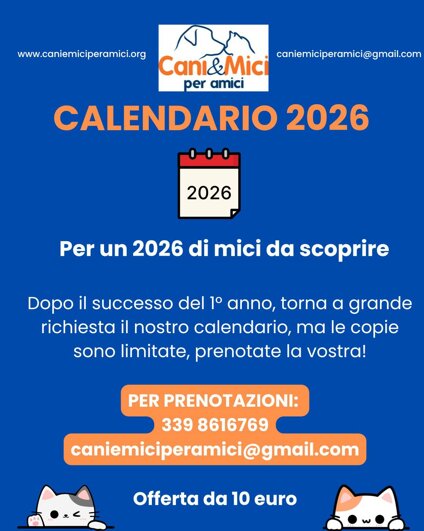 www.caniemiciperamici.org

Cani&Mici per amici

caniemiciperamici@gmail.com

CALENDARIO 2026

2026

Per un 2026 di mici da scoprire

Dopo il successo del 1° anno, torna a grande richiesta il nostro calendario, ma le copie sono limitate, prenotate la vostra!

PER PRENOTAZIONI:
339 8616769
caniemiciperamici@gmail.com

Offerta da 10 euro